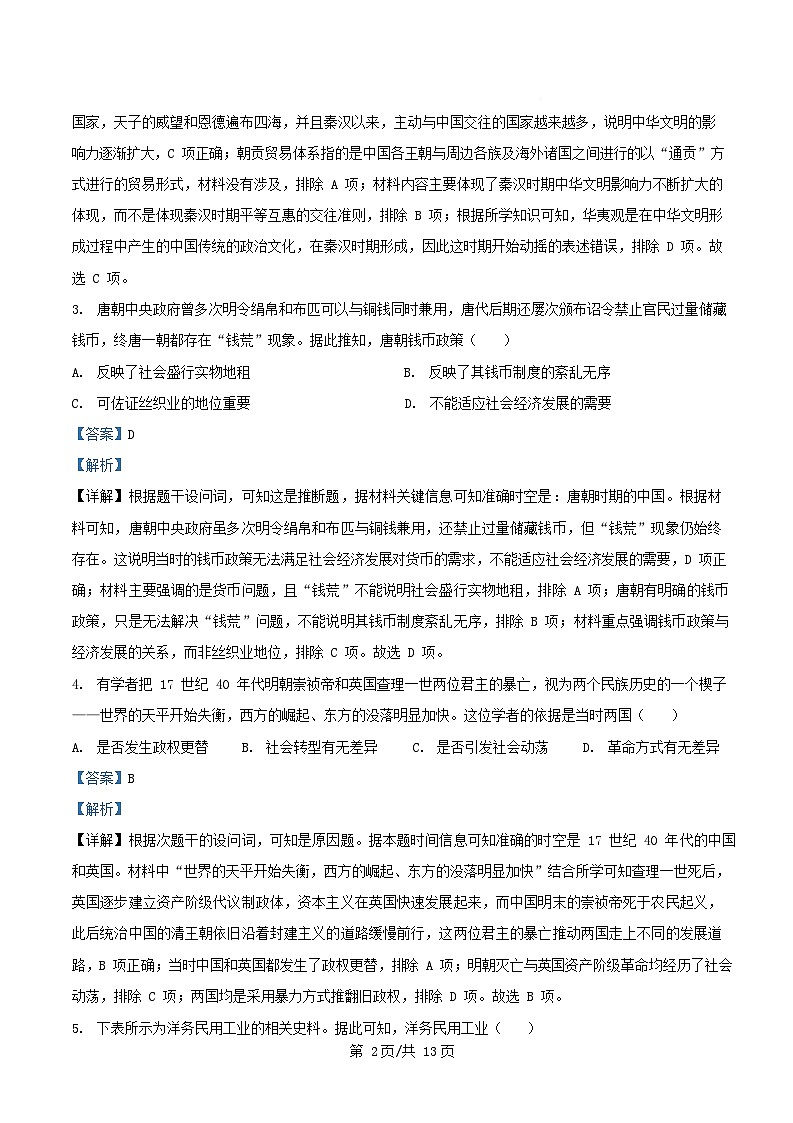 国家，天子的威望和恩德遍布四海，并且秦汉以来，主动与中国交往的国家越来越多，说明中华文明的影响力逐渐扩大，C 项正确；朝贡贸易体系指的是中国各王朝与周边各族及海外诸国之间进行的以“通贡”方式进行的贸易形式，材料没有涉及，排除 A 项；材料内容主要体现了秦汉时期中华文明影响力不断扩大的体现，而不是体现秦汉时期平等互惠的交往准则，排除 B 项；根据所学知识可知，华夷观是在中华文明形成过程中产生的中国传统的政治文化，在秦汉时期形成，因此这时期开始动摇的表述错误，排除 D 项。故选 C 项。

3. 唐朝中央政府曾多次明令绢帛和布匹可以与铜钱同时兼用，唐代后期还屡次颁布诏令禁止官民过量储藏钱币，终唐一朝都存在“钱荒”现象。据此推知，唐朝钱币政策（　　）

A. 反映了社会盛行实物地租

B. 反映了其钱币制度的紊乱无序

C. 可佐证丝织业的地位重要

D. 不能适应社会经济发展的需要

【答案】D

【解析】

【详解】根据题干设问词，可知这是推断题，据材料关键信息可知准确时空是：唐朝时期的中国。根据材料可知，唐朝中央政府虽多次明令绢帛和布匹与铜钱兼用，还禁止过量储藏钱币，但“钱荒”现象仍始终存在。这说明当时的钱币政策无法满足社会经济发展对货币的需求，不能适应社会经济发展的需要，D 项正确；材料主要强调的是货币问题，且“钱荒”不能说明社会盛行实物地租，排除 A 项；唐朝有明确的钱币政策，只是无法解决“钱荒”问题，不能说明其钱币制度紊乱无序，排除 B 项；材料重点强调钱币政策与经济发展的关系，而非丝织业地位，排除 C 项。故选 D 项。

4. 有学者把 17 世纪 40 年代明朝崇祯帝和英国查理一世两位君主的暴亡，视为两个民族历史的一个楔子——世界的天平开始失衡，西方的崛起、东方的没落明显加快。这位学者的依据是当时两国（　　）

A. 是否发生政权更替

B. 社会转型有无差异

C. 是否引发社会动荡

D. 革命方式有无差异

【答案】B

【解析】

【详解】根据次题干的设问词，可知是原因题。据本题时间信息可知准确的时空是 17 世纪 40 年代的中国和英国。材料中“世界的天平开始失衡，西方的崛起、东方的没落明显加快”结合所学可知查理一世死后，英国逐步建立资产阶级代议制政体，资本主义在英国快速发展起来，而中国明末的崇祯帝死于农民起义，此后统治中国的清王朝依旧沿着封建主义的道路缓慢前行，这两位君主的暴亡推动两国走上不同的发展道路，B 项正确；当时中国和英国都发生了政权更替，排除 A 项；明朝灭亡与英国资产阶级革命均经历了社会动荡，排除 C 项；两国均是采用暴力方式推翻旧政权，排除 D 项。故选 B 项。

5. 下表所示为洋务民用工业的相关史料。据此可知，洋务民用工业（　　）

第 2页/共 13页